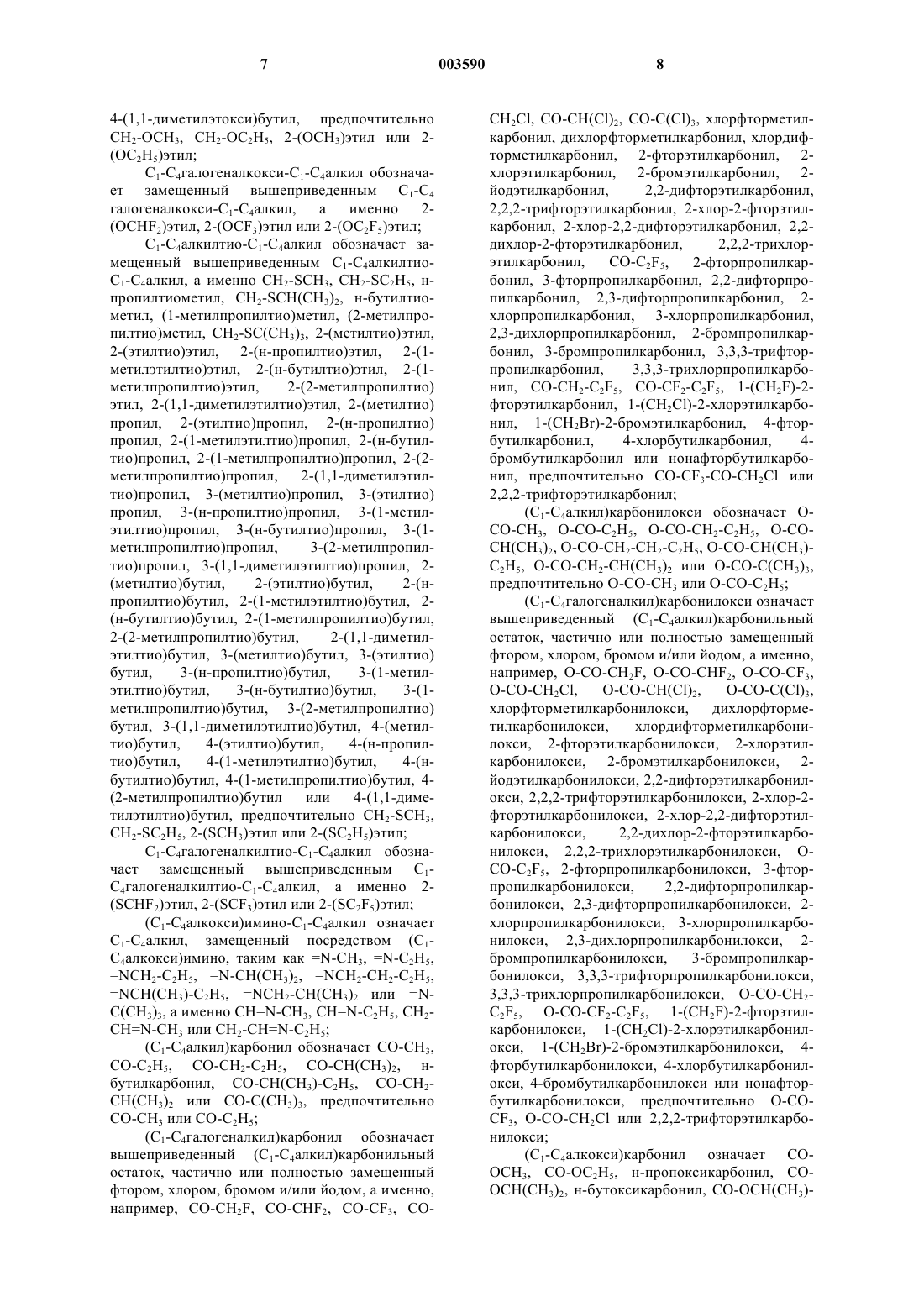 7 003590 8

4-(1,1-диметилэтокси)бутил, предпочтительно $CH_2$-$OCH_3$, $CH_2$-$OC_2H_5$, 2-($OCH_3$)этил или 2-($OC_2H_5$)этил;

$C_1$-$C_4$галогеналкокси-$C_1$-$C_4$алкил обозначает замещенный вышеприведенным $C_1$-$C_4$ галогеналкокси-$C_1$-$C_4$алкил, а именно 2-($OCHF_2$)этил, 2-($OCF_3$)этил или 2-($OC_2F_5$)этил;

$C_1$-$C_4$алкилтио-$C_1$-$C_4$алкил обозначает замещенный вышеприведенным $C_1$-$C_4$алкилтио-$C_1$-$C_4$алкил, а именно $CH_2$-$SCH_3$, $CH_2$-$SC_2H_5$, н-пропилтиометил, $CH_2$-$SCH(CH_3)_2$, н-бутилтиометил, (1-метилпропилтио)метил, (2-метилпропилтио)метил, $CH_2$-$SC(CH_3)_3$, 2-(метилтио)этил, 2-(этилтио)этил, 2-(н-пропилтио)этил, 2-(1-метилэтилтио)этил, 2-(н-бутилтио)этил, 2-(1-метилпропилтио)этил, 2-(2-метилпропилтио) этил, 2-(1,1-диметилэтилтио)этил, 2-(метилтио) пропил, 2-(этилтио)пропил, 2-(н-пропилтио) пропил, 2-(1-метилэтилтио)пропил, 2-(н-бутилтио)пропил, 2-(1-метилпропилтио)пропил, 2-(2-метилпропилтио)пропил, 2-(1,1-диметилэтилтио)пропил, 3-(метилтио)пропил, 3-(этилтио) пропил, 3-(н-пропилтио)пропил, 3-(1-метилэтилтио)пропил, 3-(н-бутилтио)пропил, 3-(1-метилпропилтио)пропил, 3-(2-метилпропилтио)пропил, 3-(1,1-диметилэтилтио)пропил, 2-(метилтио)бутил, 2-(этилтио)бутил, 2-(н-пропилтио)бутил, 2-(1-метилэтилтио)бутил, 2-(н-бутилтио)бутил, 2-(1-метилпропилтио)бутил, 2-(2-метилпропилтио)бутил, 2-(1,1-диметилэтилтио)бутил, 3-(метилтио)бутил, 3-(этилтио) бутил, 3-(н-пропилтио)бутил, 3-(1-метилэтилтио)бутил, 3-(н-бутилтио)бутил, 3-(1-метилпропилтио)бутил, 3-(2-метилпропилтио) бутил, 3-(1,1-диметилэтилтио)бутил, 4-(метилтио)бутил, 4-(этилтио)бутил, 4-(н-пропилтио)бутил, 4-(1-метилэтилтио)бутил, 4-(н-бутилтио)бутил, 4-(1-метилпропилтио)бутил, 4-(2-метилпропилтио)бутил или 4-(1,1-диметилэтилтио)бутил, предпочтительно $CH_2$-$SCH_3$, $CH_2$-$SC_2H_5$, 2-($SCH_3$)этил или 2-($SC_2H_5$)этил;

$C_1$-$C_4$галогеналкилтио-$C_1$-$C_4$алкил обозначает замещенный вышеприведенным $C_1$-$C_4$галогеналкилтио-$C_1$-$C_4$алкил, а именно 2-($SCHF_2$)этил, 2-($SCF_3$)этил или 2-($SC_2F_5$)этил;

($C_1$-$C_4$алкокси)имино-$C_1$-$C_4$алкил означает $C_1$-$C_4$алкил, замещенный посредством ($C_1$-$C_4$алкокси)имино, таким как =N-$CH_3$, =N-$C_2H_5$, =$NCH_2$-$C_2H_5$, =N-$CH(CH_3)_2$, =$NCH_2$-$CH_2$-$C_2H_5$, =$NCH(CH_3)$-$C_2H_5$, =$NCH_2$-$CH(CH_3)_2$ или =N-$C(CH_3)_3$, а именно CH=N-$CH_3$, CH=N-$C_2H_5$, $CH_2$-CH=N-$CH_3$ или $CH_2$-CH=N-$C_2H_5$;

($C_1$-$C_4$алкил)карбонил обозначает CO-$CH_3$, CO-$C_2H_5$, CO-$CH_2$-$C_2H_5$, CO-$CH(CH_3)_2$, н-бутилкарбонил, CO-$CH(CH_3)$-$C_2H_5$, CO-$CH_2$-$CH(CH_3)_2$ или CO-$C(CH_3)_3$, предпочтительно CO-$CH_3$ или CO-$C_2H_5$;

($C_1$-$C_4$галогеналкил)карбонил обозначает вышеприведенный ($C_1$-$C_4$алкил)карбонильный остаток, частично или полностью замещенный фтором, хлором, бромом и/или йодом, а именно, например, CO-$CH_2F$, CO-$CHF_2$, CO-$CF_3$, CO-$CH_2Cl$, CO-$CH(Cl)_2$, CO-$C(Cl)_3$, хлорфторметилкарбонил, дихлорфторметилкарбонил, хлордифторметилкарбонил, 2-фторэтилкарбонил, 2-хлорэтилкарбонил, 2-бромэтилкарбонил, 2-йодэтилкарбонил, 2,2-дифторэтилкарбонил, 2,2,2-трифторэтилкарбонил, 2-хлор-2-фторэтилкарбонил, 2-хлор-2,2-дифторэтилкарбонил, 2,2-дихлор-2-фторэтилкарбонил, 2,2,2-трихлорэтилкарбонил, CO-$C_2F_5$, 2-фторпропилкарбонил, 3-фторпропилкарбонил, 2,2-дифторпропилкарбонил, 2,3-дифторпропилкарбонил, 2-хлорпропилкарбонил, 3-хлорпропилкарбонил, 2,3-дихлорпропилкарбонил, 2-бромпропилкарбонил, 3-бромпропилкарбонил, 3,3,3-трифторпропилкарбонил, 3,3,3-трихлорпропилкарбонил, CO-$CH_2$-$C_2F_5$, CO-$CF_2$-$C_2F_5$, 1-($CH_2F$)-2-фторэтилкарбонил, 1-($CH_2Cl$)-2-хлорэтилкарбонил, 1-($CH_2Br$)-2-бромэтилкарбонил, 4-фторбутилкарбонил, 4-хлорбутилкарбонил, 4-бромбутилкарбонил или нонафторбутилкарбонил, предпочтительно CO-$CF_3$-CO-$CH_2Cl$ или 2,2,2-трифторэтилкарбонил;

($C_1$-$C_4$алкил)карбонилокси обозначает O-CO-$CH_3$, O-CO-$C_2H_5$, O-CO-$CH_2$-$C_2H_5$, O-CO-$CH(CH_3)_2$, O-CO-$CH_2$-$CH_2$-$C_2H_5$, O-CO-$CH(CH_3)$-$C_2H_5$, O-CO-$CH_2$-$CH(CH_3)_2$ или O-CO-$C(CH_3)_3$, предпочтительно O-CO-$CH_3$ или O-CO-$C_2H_5$;

($C_1$-$C_4$галогеналкил)карбонилокси означает вышеприведенный ($C_1$-$C_4$алкил)карбонильный остаток, частично или полностью замещенный фтором, хлором, бромом и/или йодом, а именно, например, O-CO-$CH_2F$, O-CO-$CHF_2$, O-CO-$CF_3$, O-CO-$CH_2Cl$, O-CO-$CH(Cl)_2$, O-CO-$C(Cl)_3$, хлорфторметилкарбонилокси, дихлорфторметилкарбонилокси, хлордифторметилкарбонилокси, 2-фторэтилкарбонилокси, 2-хлорэтилкарбонилокси, 2-бромэтилкарбонилокси, 2-йодэтилкарбонилокси, 2,2-дифторэтилкарбонилокси, 2,2,2-трифторэтилкарбонилокси, 2-хлор-2-фторэтилкарбонилокси, 2-хлор-2,2-дифторэтилкарбонилокси, 2,2-дихлор-2-фторэтилкарбонилокси, 2,2,2-трихлорэтилкарбонилокси, O-CO-$C_2F_5$, 2-фторпропилкарбонилокси, 3-фторпропилкарбонилокси, 2,2-дифторпропилкарбонилокси, 2,3-дифторпропилкарбонилокси, 2-хлорпропилкарбонилокси, 3-хлорпропилкарбонилокси, 2,3-дихлорпропилкарбонилокси, 2-бромпропилкарбонилокси, 3-бромпропилкарбонилокси, 3,3,3-трифторпропилкарбонилокси, 3,3,3-трихлорпропилкарбонилокси, O-CO-$CH_2$-$C_2F_5$, O-CO-$CF_2$-$C_2F_5$, 1-($CH_2F$)-2-фторэтилкарбонилокси, 1-($CH_2Cl$)-2-хлорэтилкарбонилокси, 1-($CH_2Br$)-2-бромэтилкарбонилокси, 4-фторбутилкарбонилокси, 4-хлорбутилкарбонилокси, 4-бромбутилкарбонилокси или нонафторбутилкарбонилокси, предпочтительно O-CO-$CF_3$, O-CO-$CH_2Cl$ или 2,2,2-трифторэтилкарбонилокси;

($C_1$-$C_4$алкокси)карбонил означает CO-$OCH_3$, CO-$OC_2H_5$, н-пропоксикарбонил, CO-$OCH(CH_3)_2$, н-бутоксикарбонил, CO-$OCH(CH_3)$-